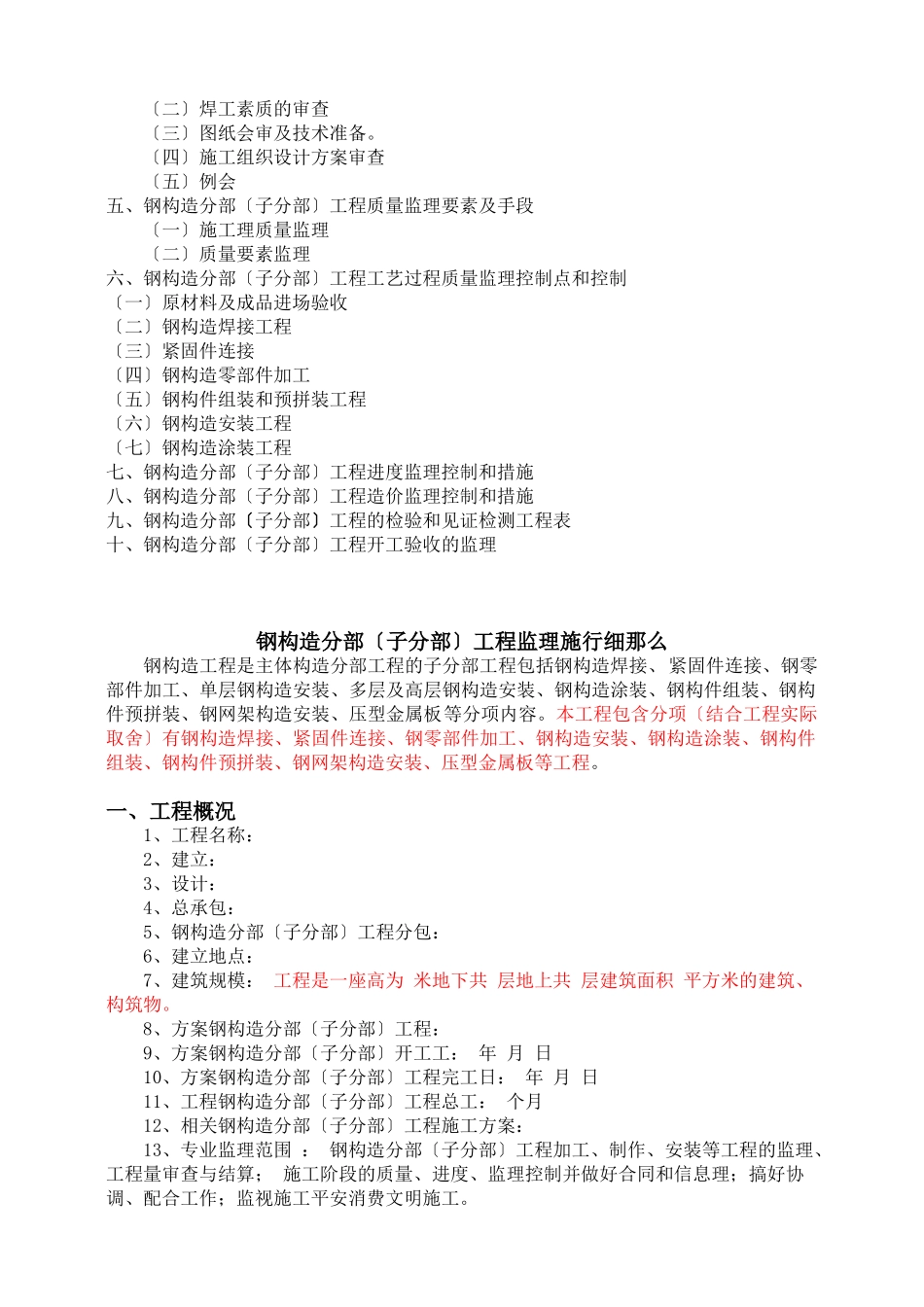 〔二〕焊工素质的审查
〔三〕图纸会审及技术准备。
〔四〕施工组织设计方案审查
〔五〕例会
五、钢构造分部〔子分部〕工程质量监理要素及手段
〔一〕施工理质量监理
〔二〕质量要素监理
六、钢构造分部〔子分部〕工程工艺过程质量监理控制点和控制
〔一〕原材料及成品进场验收
〔二〕钢构造焊接工程
〔三〕紧固件连接
〔四〕钢构造零部件加工
〔五〕钢构件组装和预拼装工程
〔六〕钢构造安装工程
〔七〕钢构造涂装工程
七、钢构造分部〔子分部〕工程进度监理控制和措施
八、钢构造分部〔子分部〕工程造价监理控制和措施
九、钢构造分部〔子分部〕工程的检验和见证检测工程表
十、钢构造分部〔子分部〕工程开工验收的监理

钢构造分部〔子分部〕工程监理施行细那么

钢构造工程是主体构造分部工程的子分部工程包括钢构造焊接、紧固件连接、钢零部件加工、单层钢构造安装、多层及高层钢构造安装、钢构造涂装、钢构件组装、钢构件预拼装、钢网架构造安装、压型金属板等分项内容。本工程包含分项〔结合工程实际取舍〕有钢构造焊接、紧固件连接、钢零部件加工、钢构造安装、钢构造涂装、钢构件组装、钢构件预拼装、钢网架构造安装、压型金属板等工程。

一、工程概况
1、工程名称：
2、建立：
3、设计：
4、总承包：
5、钢构造分部〔子分部〕工程分包：
6、建立地点：
7、建筑规模： 工程是一座高为 米地下共 层地上共 层建筑面积 平方米的建筑、构筑物。
8、方案钢构造分部〔子分部〕工程：
9、方案钢构造分部〔子分部〕开工工： 年 月 日
10、方案钢构造分部〔子分部〕工程完工日： 年 月 日
11、工程钢构造分部〔子分部〕工程总工： 个月
12、相关钢构造分部〔子分部〕工程施工方案：
13、专业监理范围 ： 钢构造分部〔子分部〕工程加工、制作、安装等工程的监理、工程量审查与结算； 施工阶段的质量、进度、监理控制并做好合同和信息理；搞好协调、配合工作；监视施工平安消费文明施工。